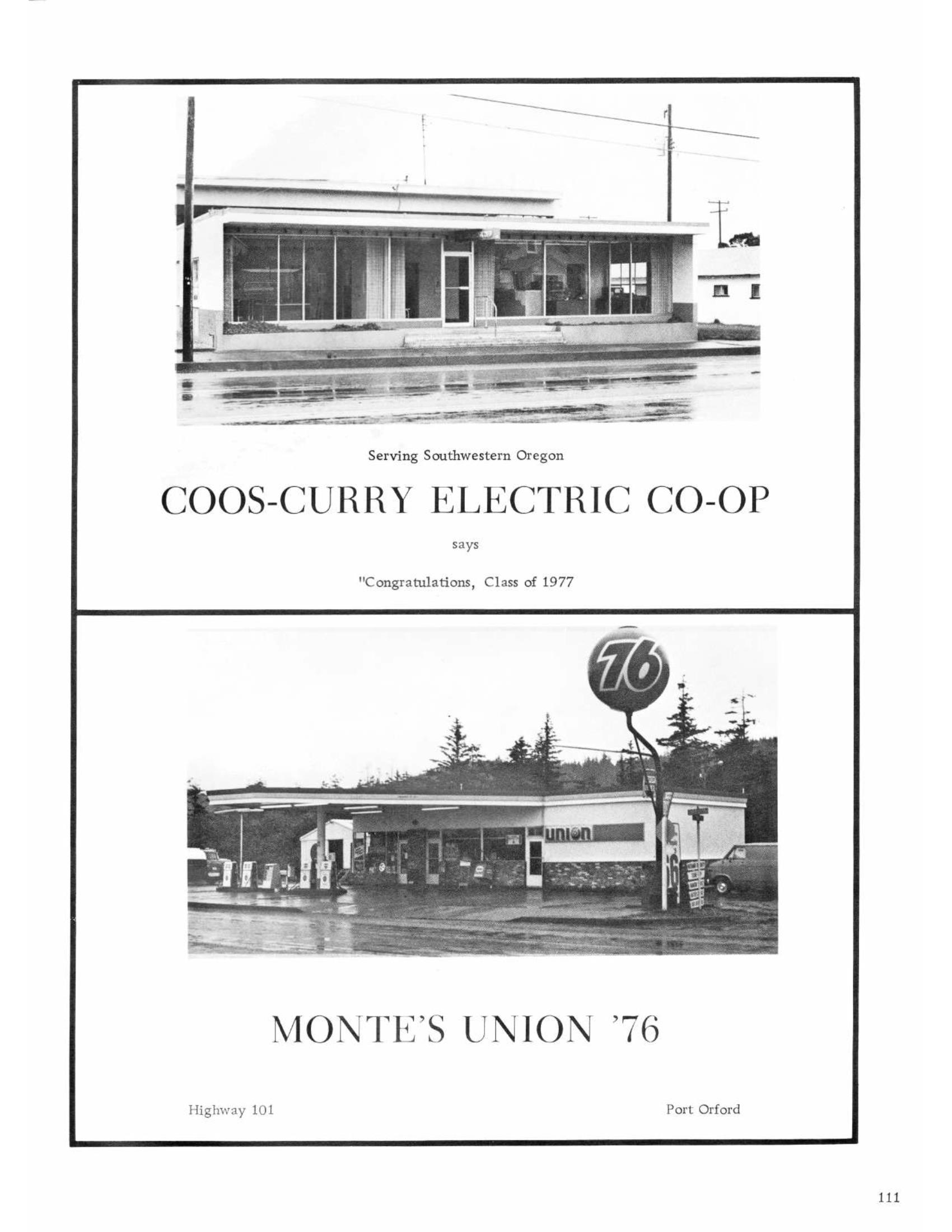 Serving Southwestern Oregon

COOS-CURRY ELECTRIC CO-OP

says

"Congratulations, Class of 1977

76

union

MONTE'S UNION '76

Highway 101

Port Orford

111